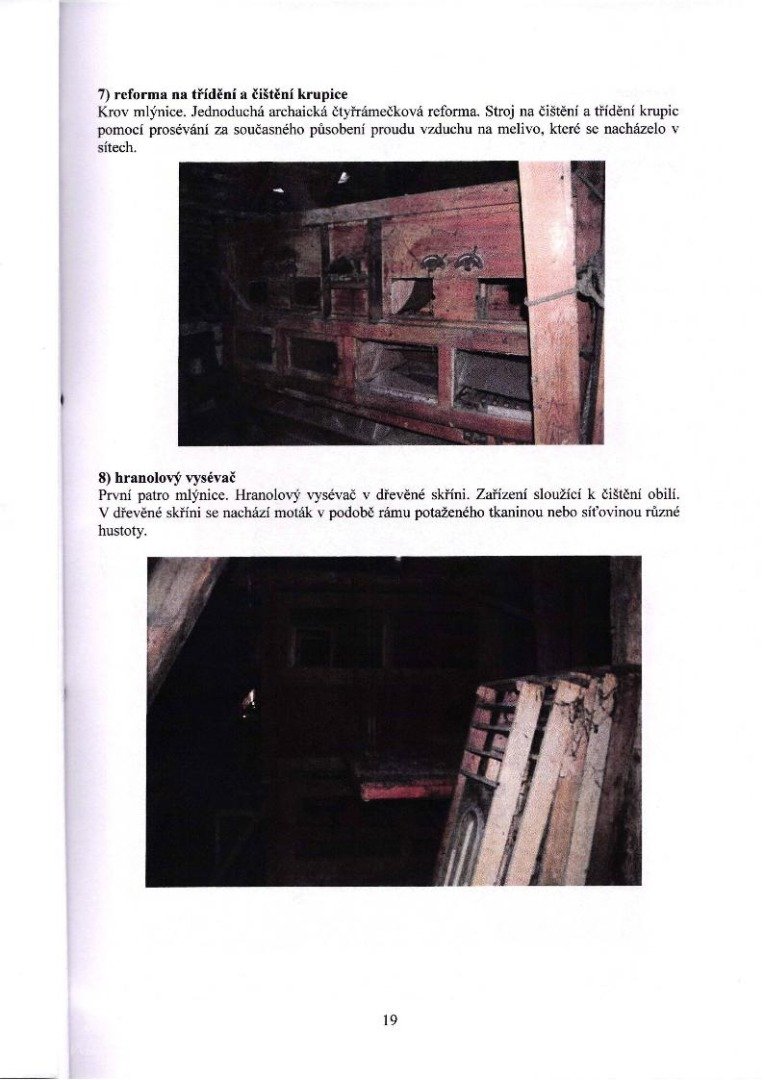 **7) reforma na třídění a čištění krupice**
Krov mlýnice. Jednoduchá archaická čtyřrámečková reforma. Stroj na čištění a třídění krupic pomocí prosévání za současného působení proudu vzduchu na melivo, které se nacházelo v sítech.

**8) hranolový vysévač**
První patro mlýnice. Hranolový vysévač v dřevěné skříni. Zařízení sloužící k čištění obilí. V dřevěné skříni se nachází moták v podobě rámu potaženého tkaninou nebo síťovinou různé hustoty.

19